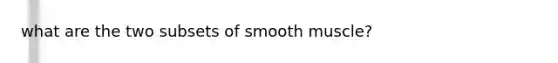 what are the two subsets of smooth muscle?